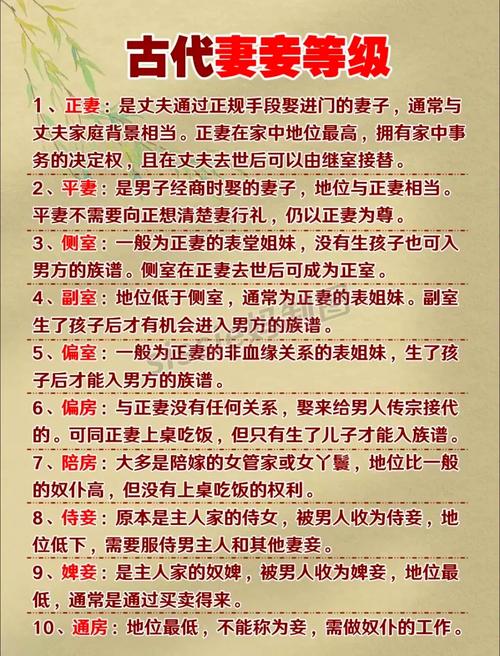 古代妻妾等级

1、正妻：是丈夫通过正规手段娶进门的妻子，通常与丈夫家庭背景相当。正妻在家中地位最高，拥有家中事务的决定权，且在丈夫去世后可以由继室接替。

2、平妻：是男子经商时娶的妻子，地位与正妻相当。平妻不需要向正想清楚妻行礼，仍以正妻为尊。

3、侧室：一般为正妻的表堂姐妹，没有生孩子也可入男方的族谱。侧室在正妻去世后可成为正室。

4、副室：地位低于侧室，通常为正妻的表姐妹。副室生了孩子后才有机会进入男方的族谱。

5、偏室：一般为正妻的非血缘关系的表姐妹，生了孩子后才能入男方的族谱。

6、偏房：与正妻没有任何关系，娶来给男人传宗接代的。可同正妻上桌吃饭，但只有生了儿子才能入族谱。

7、陪房：大多是陪嫁的女管家或女丫鬟，地位比一般的奴仆高，但没有上桌吃饭的权利。

8、侍妾：原本是主人家的侍女，被男人收为侍妾，地位低下，需要服侍男主人和其他妻妾。

9、婢妾：是主人家的奴婢，被男人收为婢妾，地位最低，通常是通过买卖得来。

10、通房：地位最低，不能称为妾，需做奴仆的工作。